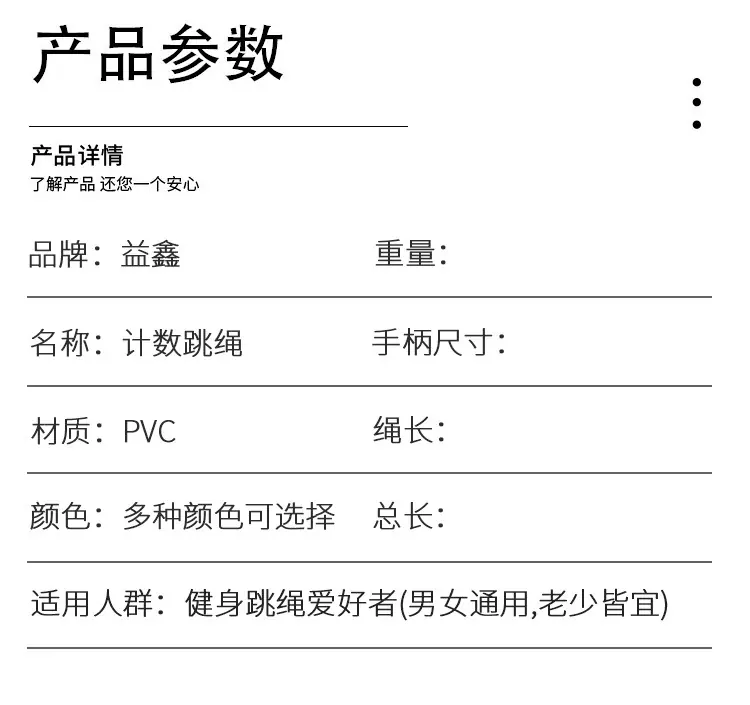 产品参数

产品详情
了解产品 还您一个安心

品牌：益鑫 重量：

名称：计数跳绳 手柄尺寸：

材质：PVC 绳长：

颜色：多种颜色可选择 总长：

适用人群：健身跳绳爱好者(男女通用,老少皆宜)